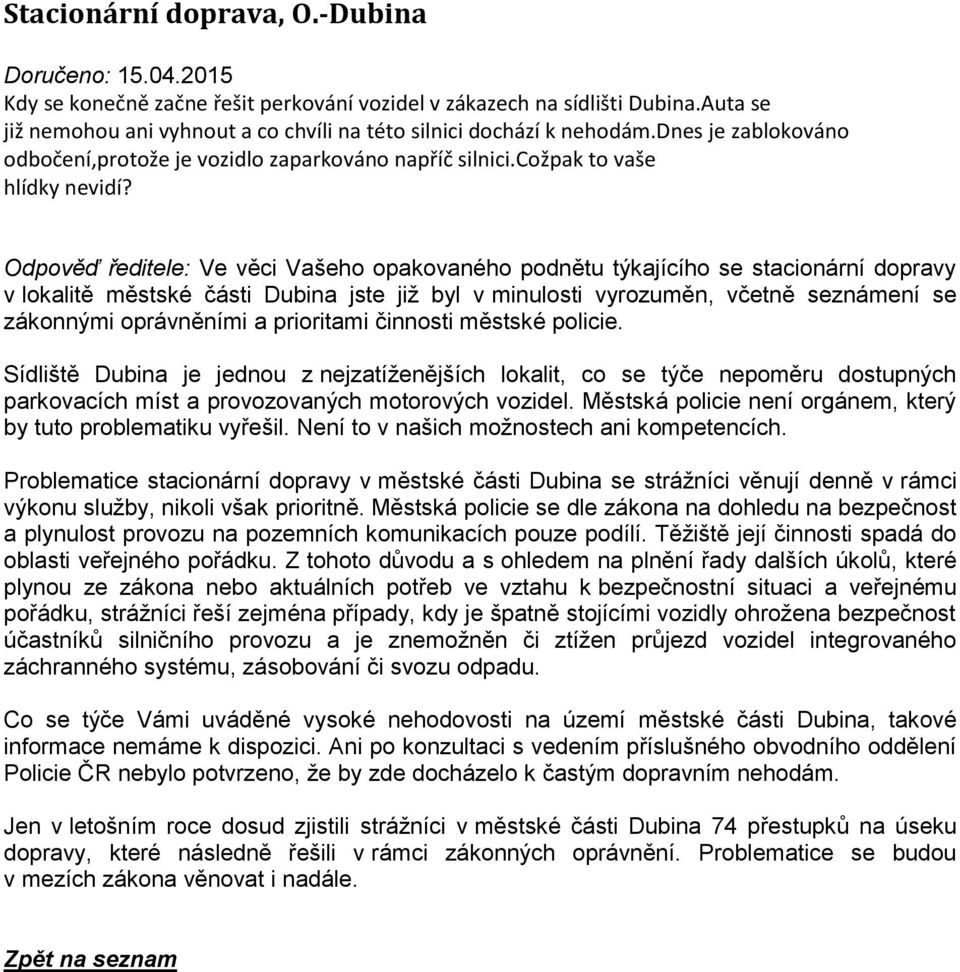 Stacionární doprava, O.-Dubina

Doručeno: 15.04.2015
Kdy se konečně začne řešit perkování vozidel v zákazech na sídlišti Dubina.Auta se již nemohou ani vyhnout a co chvíli na této silnici dochází k nehodám.Dnes je zablokováno odbočení,protože je vozidlo zaparkováno napříč silnici.Cožpak to vaše hlídky nevidí?

Odpověď ředitele: Ve věci Vašeho opakovaného podnětu týkajícího se stacionární dopravy v lokalitě městské části Dubina jste již byl v minulosti vyrozuměn, včetně seznámení se zákonnými oprávněními a prioritami činnosti městské policie.

Sídliště Dubina je jednou z nejzatíženějších lokalit, co se týče nepoměru dostupných parkovacích míst a provozovaných motorových vozidel. Městská policie není orgánem, který by tuto problematiku vyřešil. Není to v našich možnostech ani kompetencích.

Problematice stacionární dopravy v městské části Dubina se strážníci věnují denně v rámci výkonu služby, nikoli však prioritně. Městská policie se dle zákona na dohledu na bezpečnost a plynulost provozu na pozemních komunikacích pouze podílí. Těžiště její činnosti spadá do oblasti veřejného pořádku. Z tohoto důvodu a s ohledem na plnění řady dalších úkolů, které plynou ze zákona nebo aktuálních potřeb ve vztahu k bezpečnostní situaci a veřejnému pořádku, strážníci řeší zejména případy, kdy je špatně stojícími vozidly ohrožena bezpečnost účastníků silničního provozu a je znemožněn či ztížen průjezd vozidel integrovaného záchranného systému, zásobování či svozu odpadu.

Co se týče Vámi uváděné vysoké nehodovosti na území městské části Dubina, takové informace nemáme k dispozici. Ani po konzultaci s vedením příslušného obvodního oddělení Policie ČR nebylo potvrzeno, že by zde docházelo k častým dopravním nehodám.

Jen v letošním roce dosud zjistili strážníci v městské části Dubina 74 přestupků na úseku dopravy, které následně řešili v rámci zákonných oprávnění. Problematice se budou v mezích zákona věnovat i nadále.

Zpět na seznam